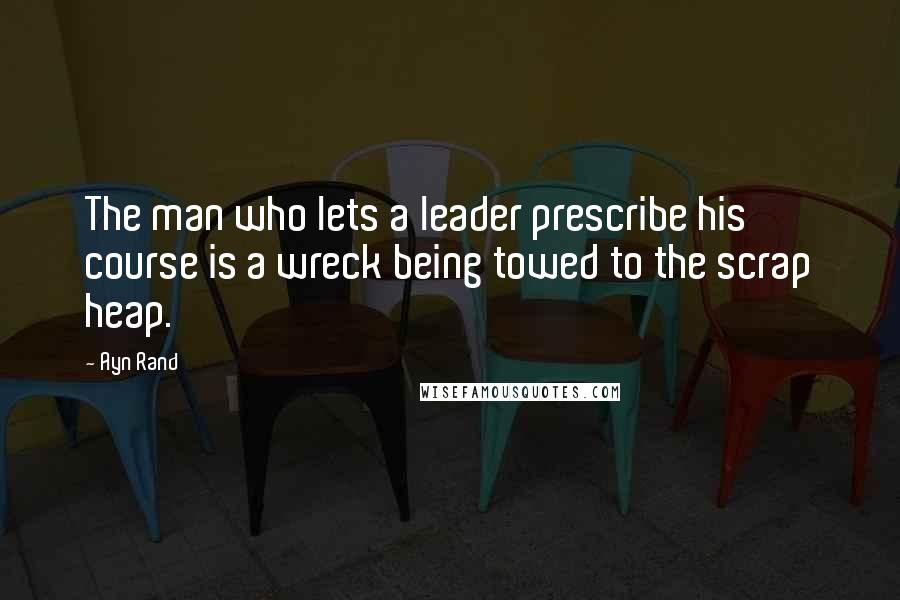 The man who lets a leader prescribe his course is a wreck being towed to the scrap heap.

- Ayn Rand

WISEFAMOUSQUOTES.COM